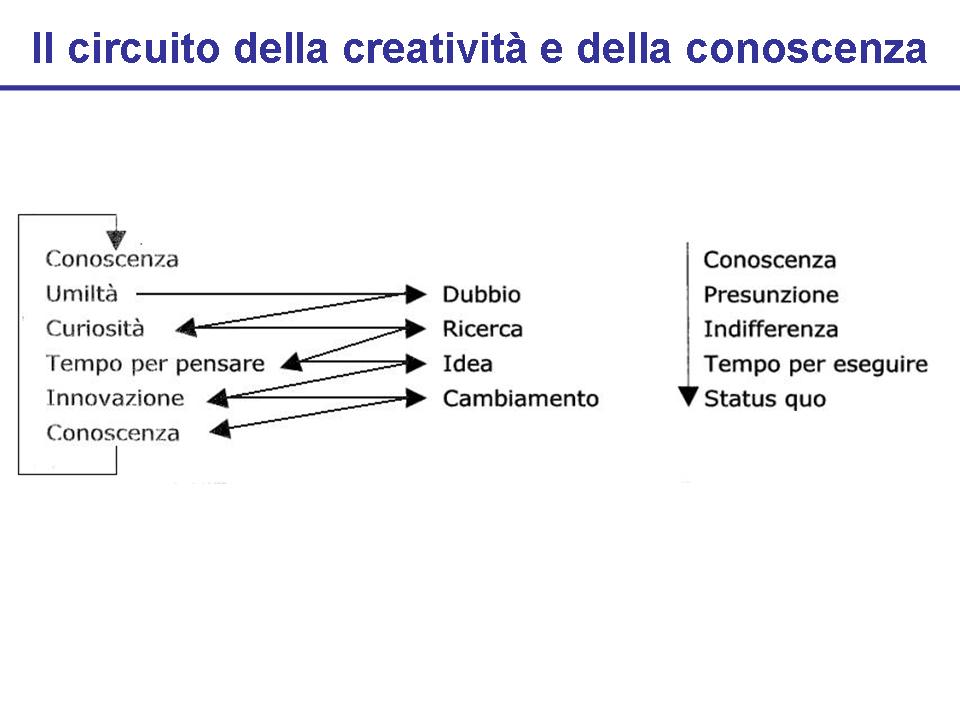 Il circuito della creatività e della conoscenza

Conoscenza
Umiltà
Curiosità
Tempo per pensare
Innovazione
Conoscenza

Dubbio
Ricerca
Idea
Cambiamento

Conoscenza
Presunzione
Indifferenza
Tempo per eseguire
Status quo